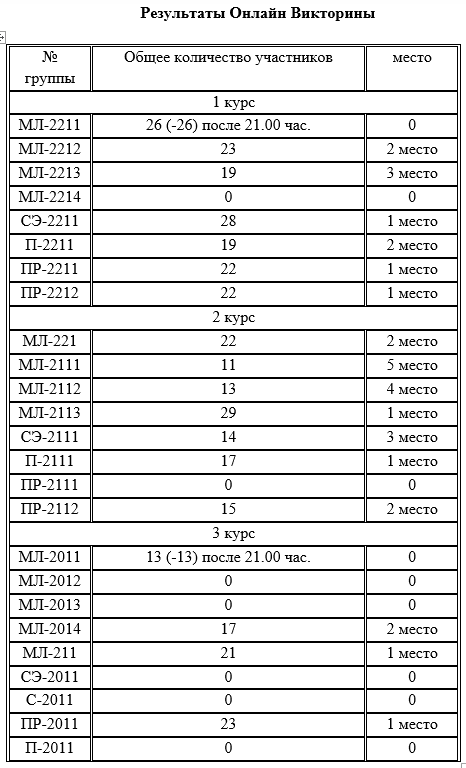 Результаты Онлайн Викторины

| № группы | Общее количество участников | место |
|---|---|---|
| 1 курс | | |
| МЛ-2211 | 26 (-26) после 21.00 час. | 0 |
| МЛ-2212 | 23 | 2 место |
| МЛ-2213 | 19 | 3 место |
| МЛ-2214 | 0 | 0 |
| СЭ-2211 | 28 | 1 место |
| П-2211 | 19 | 2 место |
| ПР-2211 | 22 | 1 место |
| ПР-2212 | 22 | 1 место |
| 2 курс | | |
| МЛ-221 | 22 | 2 место |
| МЛ-2111 | 11 | 5 место |
| МЛ-2112 | 13 | 4 место |
| МЛ-2113 | 29 | 1 место |
| СЭ-2111 | 14 | 3 место |
| П-2111 | 17 | 1 место |
| ПР-2111 | 0 | 0 |
| ПР-2112 | 15 | 2 место |
| 3 курс | | |
| МЛ-2011 | 13 (-13) после 21.00 час. | 0 |
| МЛ-2012 | 0 | 0 |
| МЛ-2013 | 0 | 0 |
| МЛ-2014 | 17 | 2 место |
| МЛ-211 | 21 | 1 место |
| СЭ-2011 | 0 | 0 |
| С-2011 | 0 | 0 |
| ПР-2011 | 23 | 1 место |
| П-2011 | 0 | 0 |